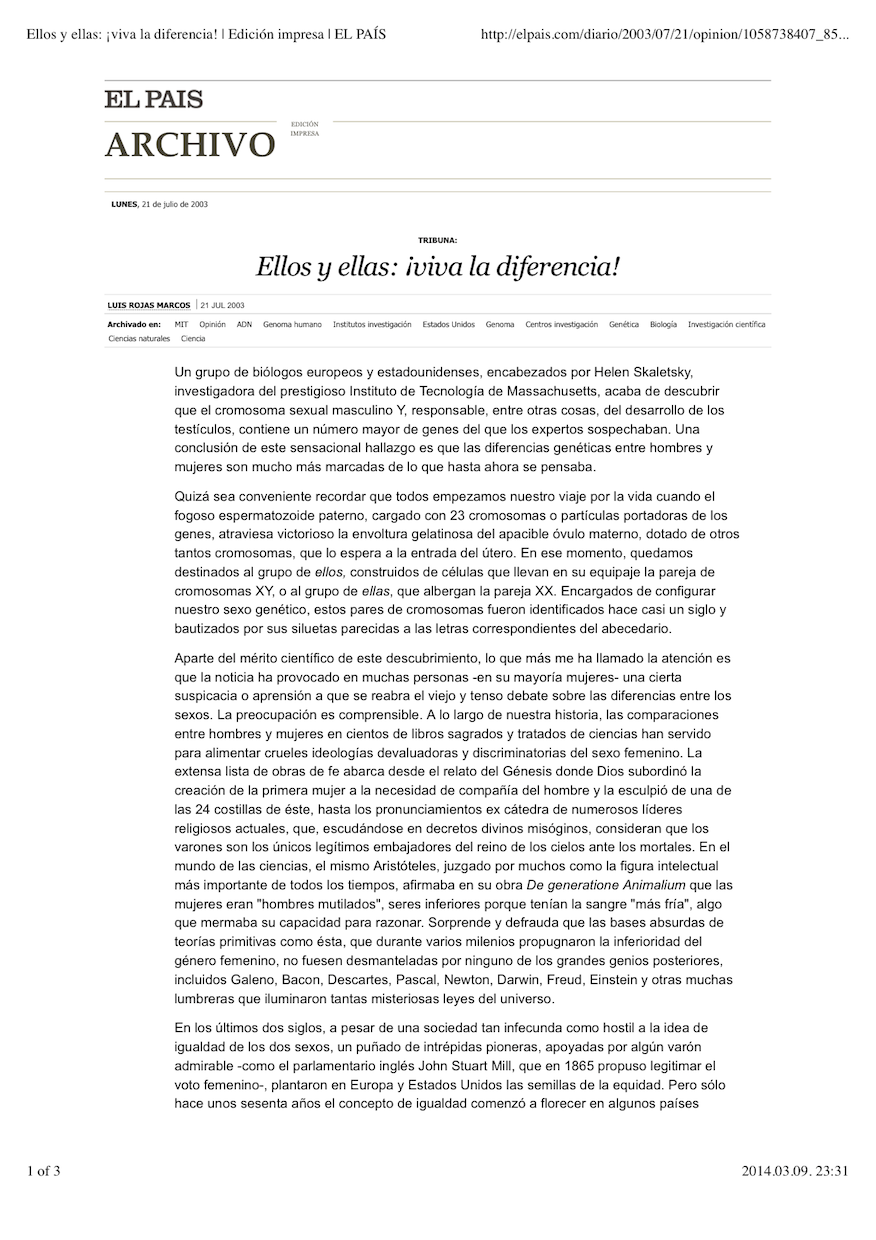 Ellos y ellas: ¡viva la diferencia! | Edición impresa | EL PAÍS

http://elpais.com/diario/2003/07/21/opinion/1058738407_85...

EL PAIS

ARCHIVO

EDICIÓN IMPRESA

LUNES, 21 de julio de 2003

TRIBUNA:

Ellos y ellas: ¡viva la diferencia!

LUIS ROJAS MARCOS | 21 JUL 2003

Archivado en: MIT Opinión ADN Genoma humano Institutos investigación Estados Unidos Genoma Centros investigación Genética Biología Investigación científica Ciencias naturales Ciencia

Un grupo de biólogos europeos y estadounidenses, encabezados por Helen Skaletsky, investigadora del prestigioso Instituto de Tecnología de Massachusetts, acaba de descubrir que el cromosoma sexual masculino Y, responsable, entre otras cosas, del desarrollo de los testículos, contiene un número mayor de genes del que los expertos sospechaban. Una conclusión de este sensacional hallazgo es que las diferencias genéticas entre hombres y mujeres son mucho más marcadas de lo que hasta ahora se pensaba.

Quizá sea conveniente recordar que todos empezamos nuestro viaje por la vida cuando el fogoso espermatozoide paterno, cargado con 23 cromosomas o partículas portadoras de los genes, atraviesa victorioso la envoltura gelatinosa del apacible óvulo materno, dotado de otros tantos cromosomas, que lo espera a la entrada del útero. En ese momento, quedamos destinados al grupo de ellos, construidos de células que llevan en su equipaje la pareja de cromosomas XY, o al grupo de ellas, que albergan la pareja XX. Encargados de configurar nuestro sexo genético, estos pares de cromosomas fueron identificados hace casi un siglo y bautizados por sus siluetas parecidas a las letras correspondientes del abecedario.

Aparte del mérito científico de este descubrimiento, lo que más me ha llamado la atención es que la noticia ha provocado en muchas personas -en su mayoría mujeres- una cierta suspicacia o aprensión a que se reabra el viejo y tenso debate sobre las diferencias entre los sexos. La preocupación es comprensible. A lo largo de nuestra historia, las comparaciones entre hombres y mujeres en cientos de libros sagrados y tratados de ciencias han servido para alimentar crueles ideologías devaluadoras y discriminatorias del sexo femenino. La extensa lista de obras de fe abarca desde el relato del Génesis donde Dios subordinó la creación de la primera mujer a la necesidad de compañía del hombre y la esculpió de una de las 24 costillas de éste, hasta los pronunciamientos ex cátedra de numerosos líderes religiosos actuales, que, escudándose en decretos divinos misóginos, consideran que los varones son los únicos legítimos embajadores del reino de los cielos ante los mortales. En el mundo de las ciencias, el mismo Aristóteles, juzgado por muchos como la figura intelectual más importante de todos los tiempos, afirmaba en su obra De generatione Animalium que las mujeres eran "hombres mutilados", seres inferiores porque tenían la sangre "más fría", algo que mermaba su capacidad para razonar. Sorprende y defrauda que las bases absurdas de teorías primitivas como ésta, que durante varios milenios propugnaron la inferioridad del género femenino, no fuesen desmanteladas por ninguno de los grandes genios posteriores, incluidos Galeno, Bacon, Descartes, Pascal, Newton, Darwin, Freud, Einstein y otras muchas lumbreras que iluminaron tantas misteriosas leyes del universo.

En los últimos dos siglos, a pesar de una sociedad tan infecunda como hostil a la idea de igualdad de los dos sexos, un puñado de intrépidas pioneras, apoyadas por algún varón admirable -como el parlamentario inglés John Stuart Mill, que en 1865 propuso legitimar el voto femenino-, plantaron en Europa y Estados Unidos las semillas de la equidad. Pero sólo hace unos sesenta años el concepto de igualdad comenzó a florecer en algunos países

1 of 3

2014.03.09. 23:31